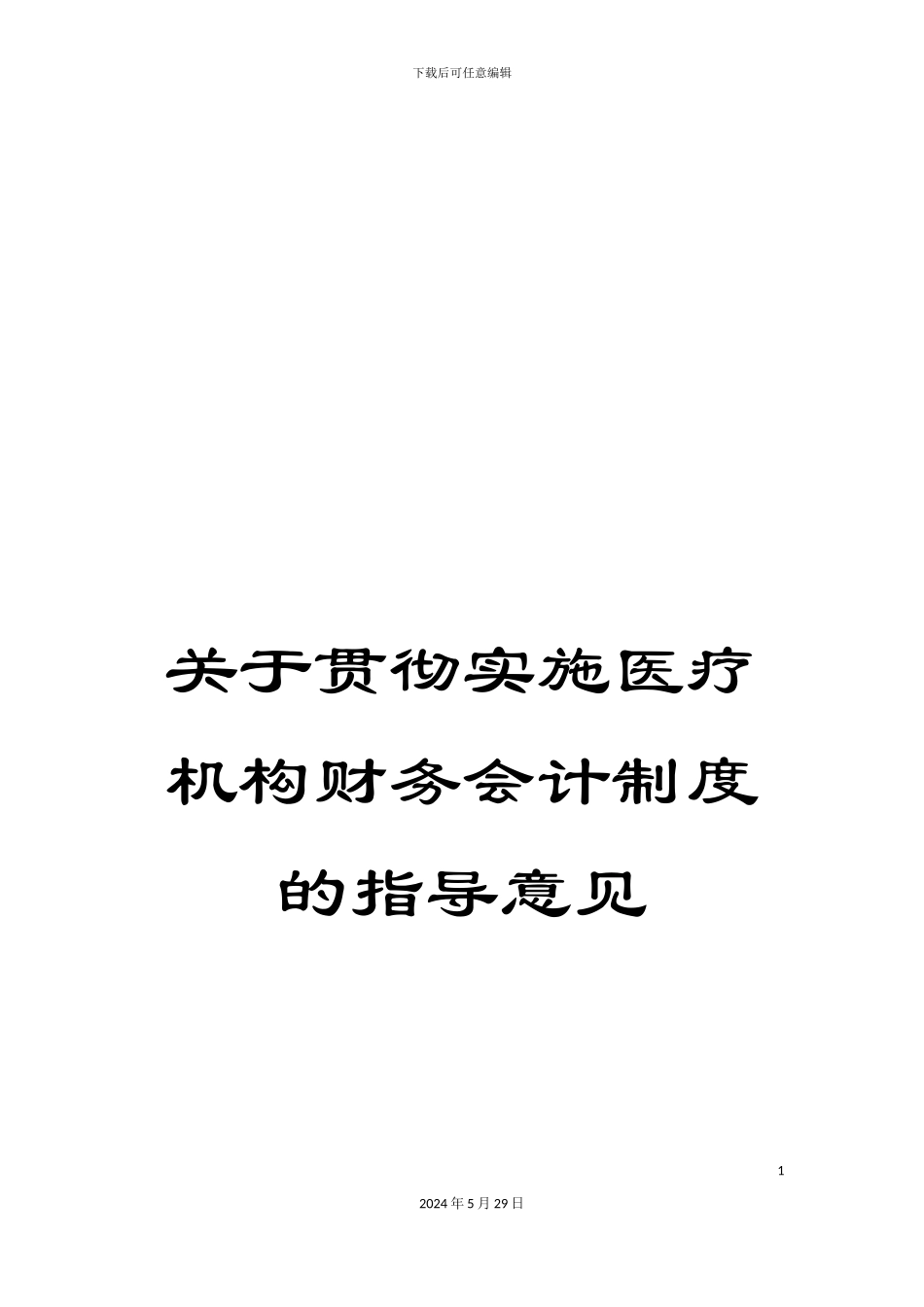 下载后可任意编辑

关于贯彻实施医疗机构财务会计制度的指导意见

1

2024年5月29日